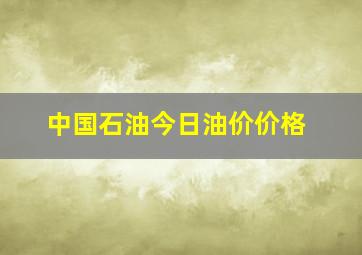 中国石油今日油价价格